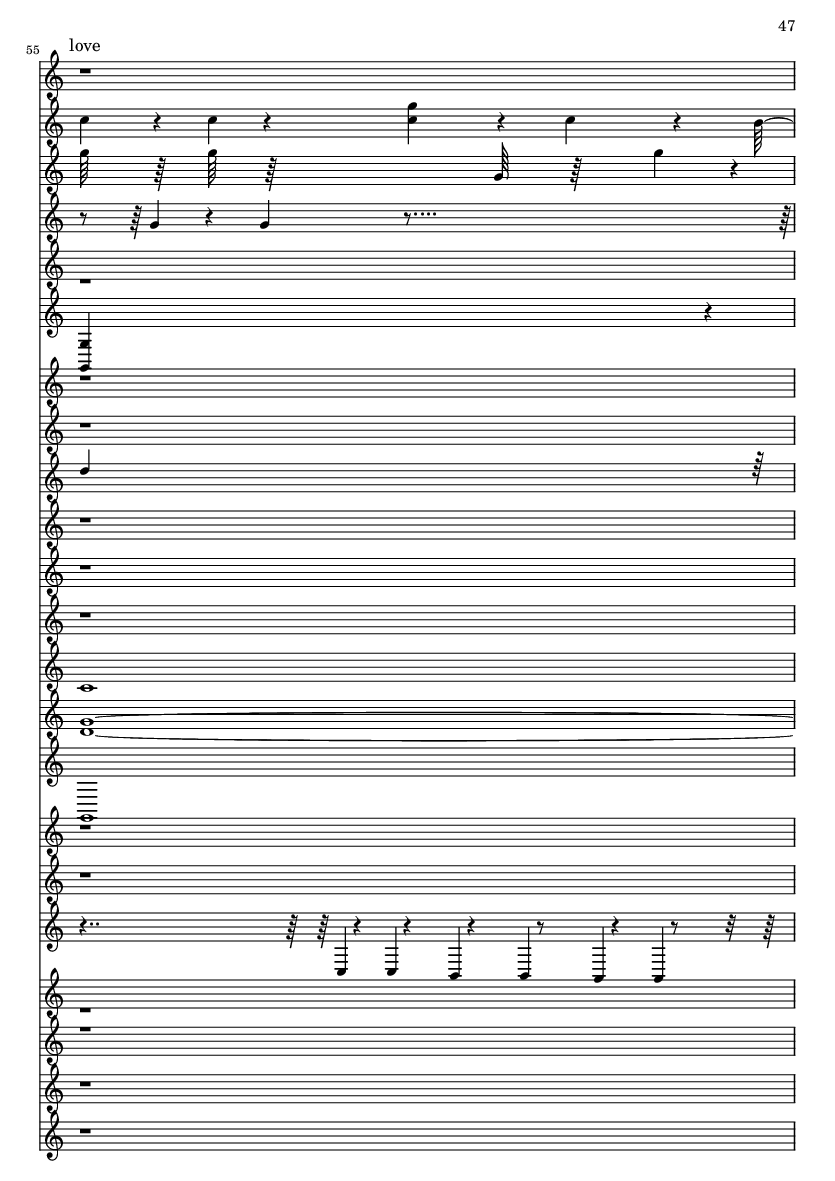 47

55

love